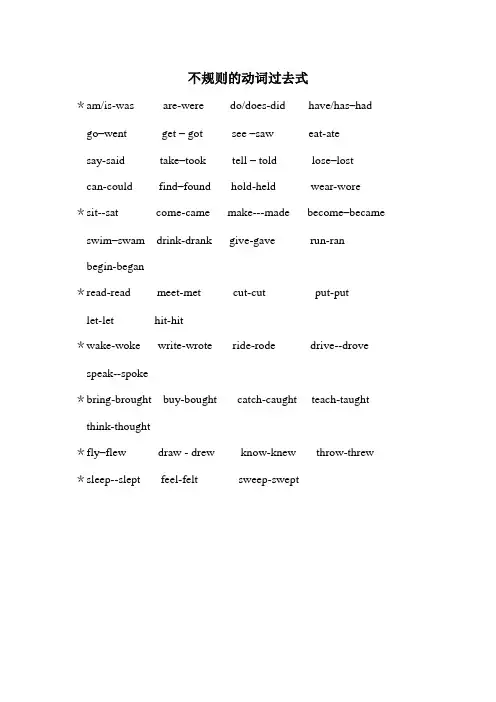 不规则的动词过去式

* am/is-was　are-were　do/does-did　have/has–had
go–went　get – got　see –saw　eat-ate
say-said　take–took　tell – told　lose–lost
can-could　find–found　hold-held　wear-wore

* sit--sat　come-came　make---made　become–became
swim–swam　drink-drank　give-gave　run-ran
begin-began

* read-read　meet-met　cut-cut　put-put
let-let　hit-hit

* wake-woke　write-wrote　ride-rode　drive--drove
speak--spoke

* bring-brought　buy-bought　catch-caught　teach-taught
think-thought

* fly–flew　draw - drew　know-knew　throw-threw

* sleep--slept　feel-felt　sweep-swept